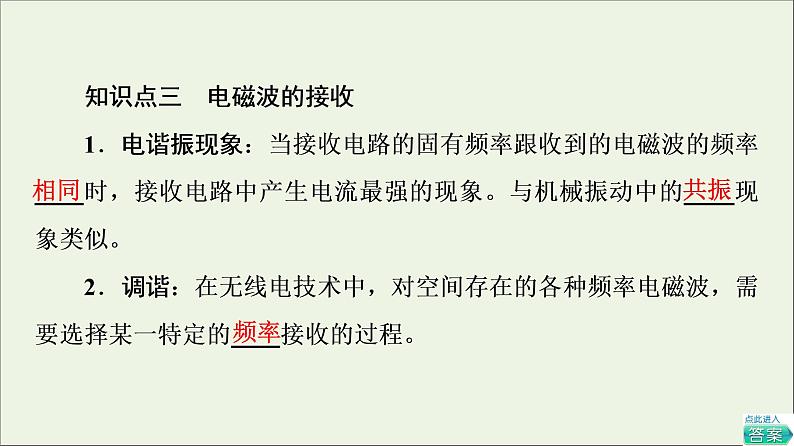 知识点三　电磁波的接收

1．电谐振现象：当接收电路的固有频率跟收到的电磁波的频率相同时，接收电路中产生电流最强的现象。与机械振动中的共振现象类似。

2．调谐：在无线电技术中，对空间存在的各种频率电磁波，需要选择某一特定的频率接收的过程。

点此进入
答案